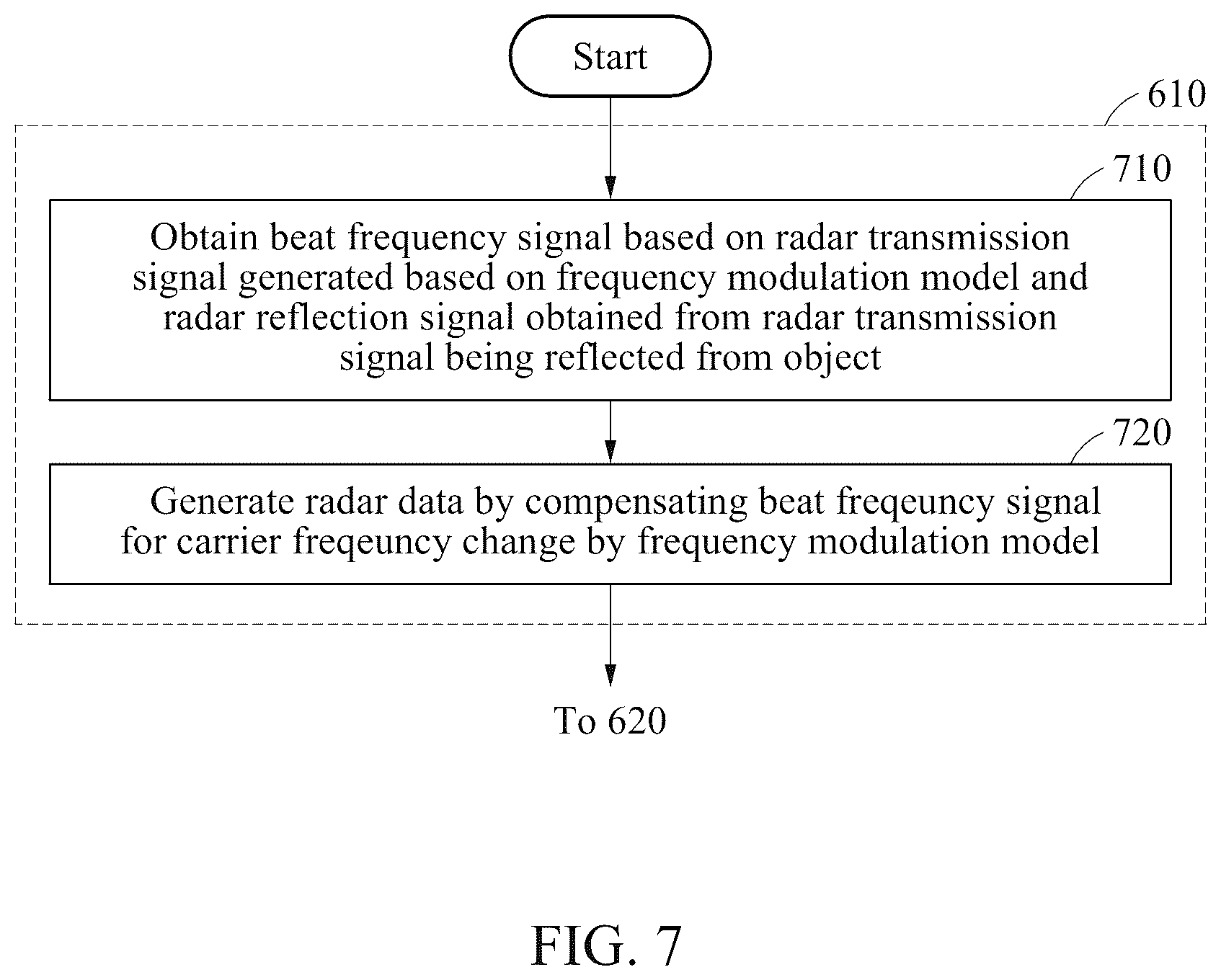 Start

610

710

Obtain beat frequency signal based on radar transmission signal generated based on frequency modulation model and radar reflection signal obtained from radar transmission signal being reflected from object

720

Generate radar data by compensating beat freqeuncy signal for carrier freqeuncy change by frequency modulation model

To 620

FIG. 7